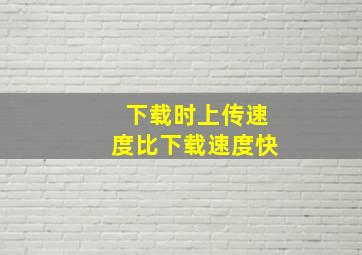 下载时上传速度比下载速度快